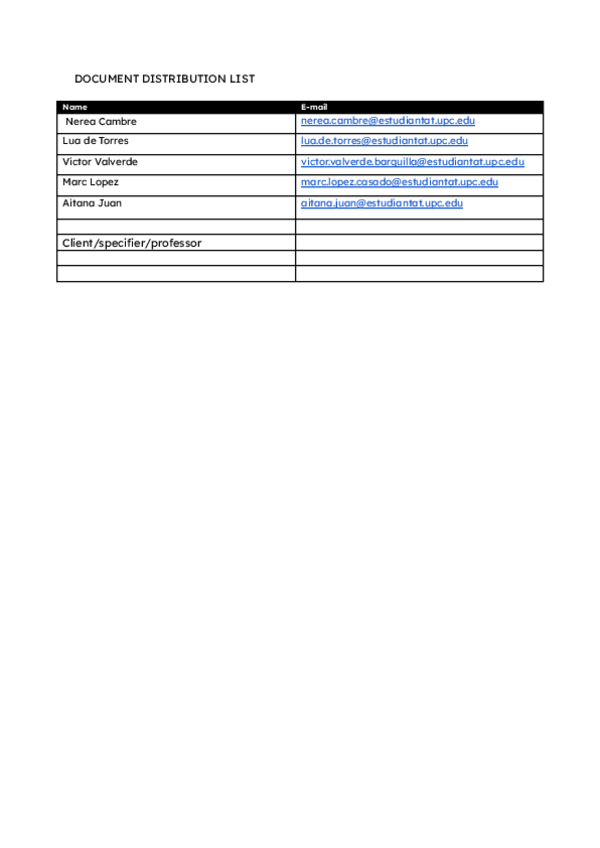 DOCUMENT DISTRIBUTION LIST

| Name | E-mail |
|---|---|
| Nerea Cambre | nerea.cambre@estudiantat.upc.edu |
| Lua de Torres | lua.de.torres@estudiantat.upc.edu |
| Victor Valverde | victor.valverde.barquilla@estudiantat.upc.edu |
| Marc Lopez | marc.lopez.casado@estudiantat.upc.edu |
| Aitana Juan | aitana.juan@estudiantat.upc.edu |
| | |
| Client/specifier/professor | |
| | |
| | |